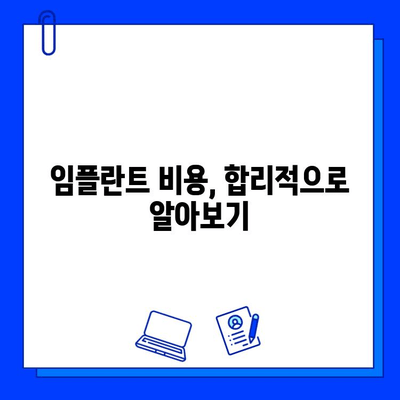 임플란트 비용, 합리적으로 알아보기